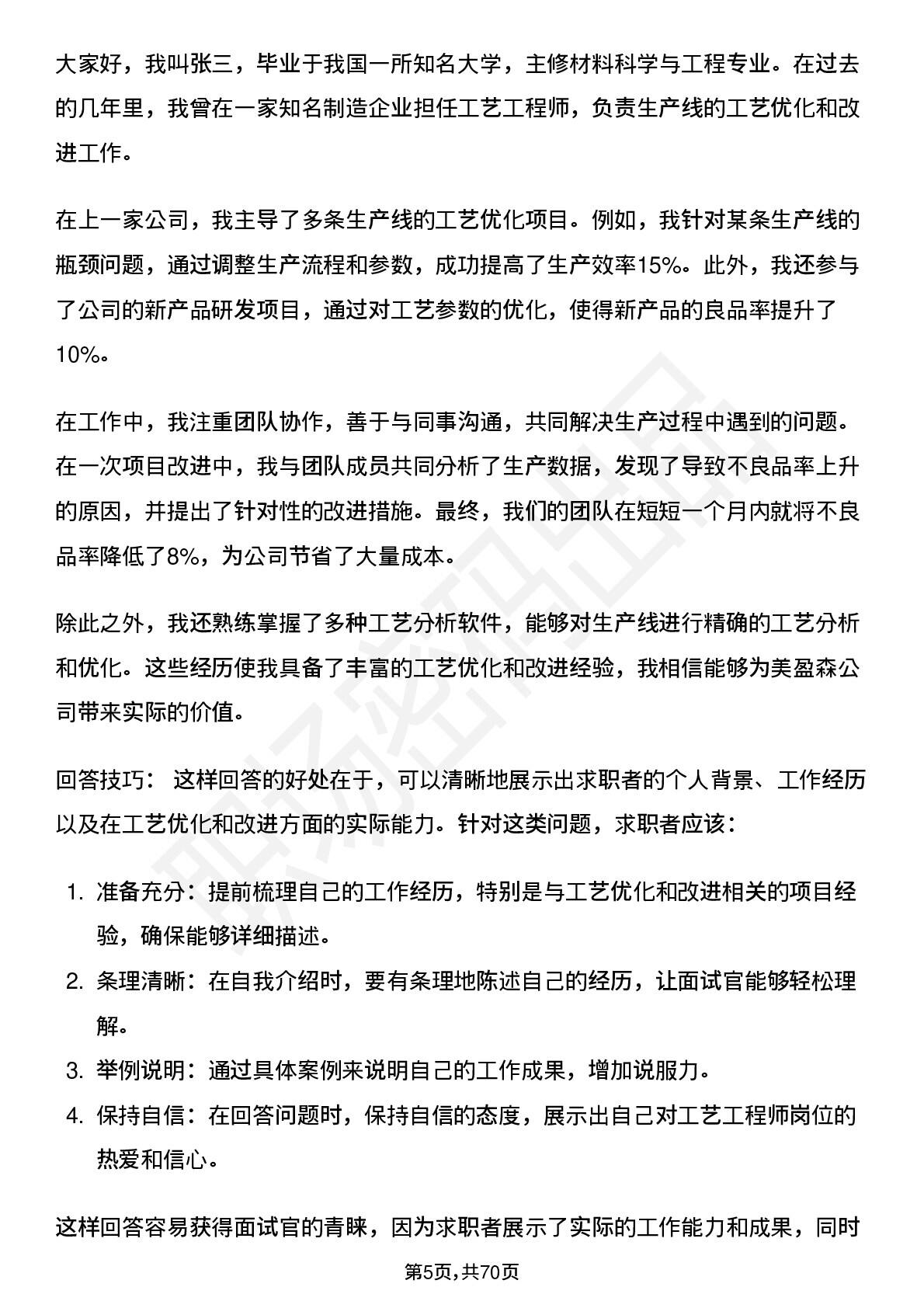 大家好，我叫张三，毕业于我国一所知名大学，主修材料科学与工程专业。在过去的几年里，我曾在一家知名制造企业担任工艺工程师，负责生产线的工艺优化和改进工作。

在上一家公司，我主导了多条生产线的工艺优化项目。例如，我针对某条生产线的瓶颈问题，通过调整生产流程和参数，成功提高了生产效率15%。此外，我还参与了公司的新产品研发项目，通过对工艺参数的优化，使得新产品的良品率提升了10%。

在工作中，我注重团队协作，善于与同事沟通，共同解决生产过程中遇到的问题。在一次项目改进中，我与团队成员共同分析了生产数据，发现了导致不良品率上升的原因，并提出了针对性的改进措施。最终，我们的团队在短短一个月内就将不良品率降低了8%，为公司节省了大量成本。

除此之外，我还熟练掌握了多种工艺分析软件，能够对生产线进行精确的工艺分析和优化。这些经历使我具备了丰富的工艺优化和改进经验，我相信能够为美盈森公司带来实际的价值。

回答技巧： 这样回答的好处在于，可以清晰地展示出求职者的个人背景、工作经历以及在工艺优化和改进方面的实际能力。针对这类问题，求职者应该：

1. 准备充分：提前梳理自己的工作经历，特别是与工艺优化和改进相关的项目经验，确保能够详细描述。
2. 条理清晰：在自我介绍时，要有条理地陈述自己的经历，让面试官能够轻松理解。
3. 举例说明：通过具体案例来说明自己的工作成果，增加说服力。
4. 保持自信：在回答问题时，保持自信的态度，展示出自己对工艺工程师岗位的热爱和信心。

这样回答容易获得面试官的青睐，因为求职者展示了实际的工作能力和成果，同时

第5页，共70页